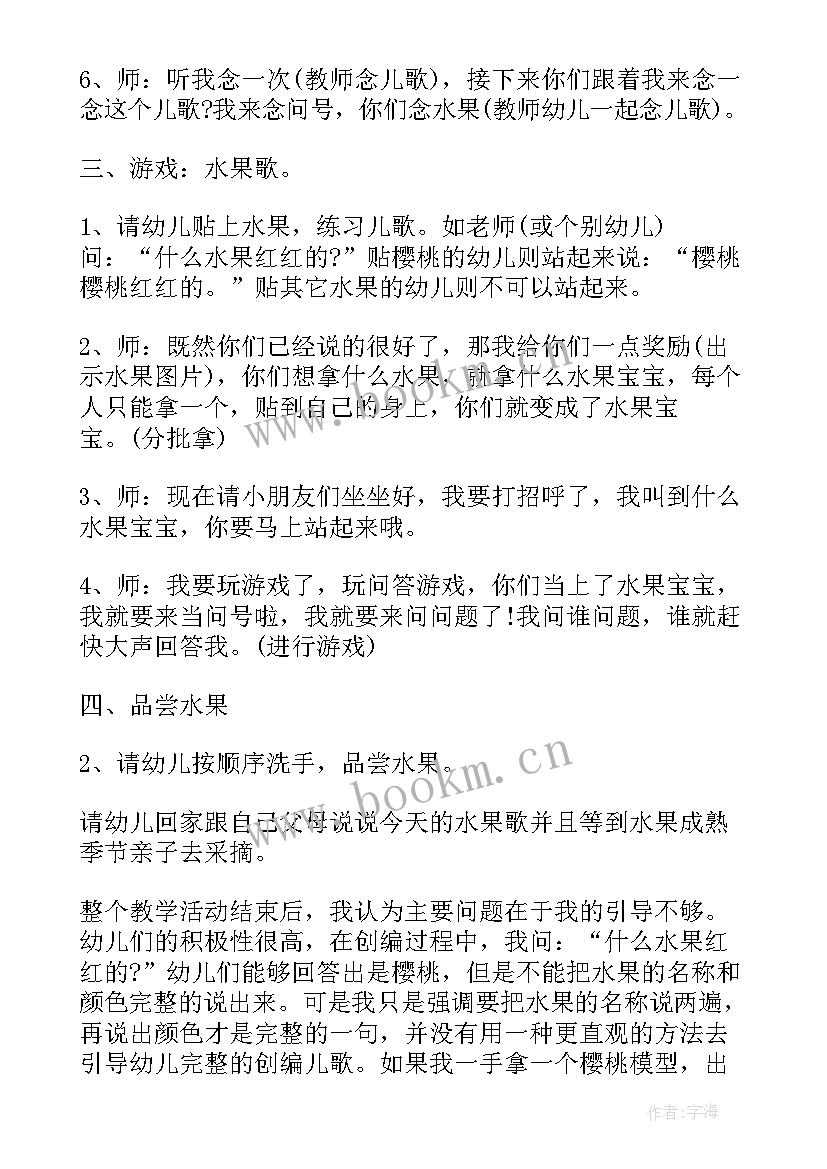 6、师：听我念一次(教师念儿歌)，接下来你们跟着我来念一念这个儿歌?我来念问号，你们念水果(教师幼儿一起念儿歌)。

三、游戏：水果歌。

1、请幼儿贴上水果，练习儿歌。如老师(或个别幼儿)问：“什么水果红红的?”贴樱桃的幼儿则站起来说：“樱桃樱桃红红的。”贴其它水果的幼儿则不可以站起来。

2、师：既然你们已经说的很好了，那我给你们一点奖励(出示水果图片)，你们想拿什么水果，就拿什么水果宝宝，每个人只能拿一个，贴到自己的身上，你们就变成了水果宝宝。(分批拿)

3、师：现在请小朋友们坐坐好，我要打招呼了，我叫到什么水果宝宝，你要马上站起来哦。

4、师：我要玩游戏了，玩问答游戏，你们当上了水果宝宝，我就要来当问号啦，我就要来问问题了!我问谁问题，谁就赶快大声回答我。(进行游戏)

四、品尝水果

2、请幼儿按顺序洗手，品尝水果。

请幼儿回家跟自己父母说说今天的水果歌并且等到水果成熟季节亲子去采摘。

整个教学活动结束后，我认为主要问题在于我的引导不够。幼儿们的积极性很高，在创编过程中，我问：“什么水果红红的?”幼儿们能够回答出是樱桃，但是不能把水果的名称和颜色完整的说出来。可是我只是强调要把水果的名称说两遍，再说出颜色才是完整的一句，并没有用一种更直观的方法去引导幼儿完整的创编儿歌。如果我一手拿一个樱桃模型，出

www.bookm.cn

作者:宇海